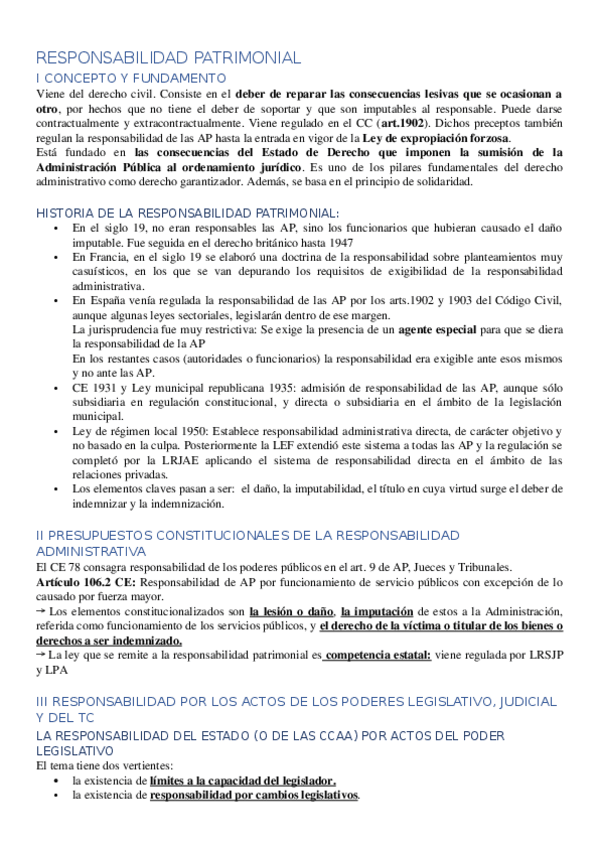 RESPONSABILIDAD PATRIMONIAL
I CONCEPTO Y FUNDAMENTO
Viene del derecho civil. Consiste en el deber de reparar las consecuencias lesivas que se ocasionan a otro, por hechos que no tiene el deber de soportar y que son imputables al responsable. Puede darse contractualmente y extracontractualmente. Viene regulado en el CC (art.1902). Dichos preceptos también regulan la responsabilidad de las AP hasta la entrada en vigor de la Ley de expropiación forzosa.
Está fundado en las consecuencias del Estado de Derecho que imponen la sumisión de la Administración Pública al ordenamiento jurídico. Es uno de los pilares fundamentales del derecho administrativo como derecho garantizador. Además, se basa en el principio de solidaridad.

HISTORIA DE LA RESPONSABILIDAD PATRIMONIAL:
• En el siglo 19, no eran responsables las AP, sino los funcionarios que hubieran causado el daño imputable. Fue seguida en el derecho británico hasta 1947
• En Francia, en el siglo 19 se elaboró una doctrina de la responsabilidad sobre planteamientos muy casuísticos, en los que se van depurando los requisitos de exigibilidad de la responsabilidad administrativa.
• En España venía regulada la responsabilidad de las AP por los arts.1902 y 1903 del Código Civil, aunque algunas leyes sectoriales, legislarán dentro de ese margen.
La jurisprudencia fue muy restrictiva: Se exige la presencia de un agente especial para que se diera la responsabilidad de la AP
En los restantes casos (autoridades o funcionarios) la responsabilidad era exigible ante esos mismos y no ante las AP.
• CE 1931 y Ley municipal republicana 1935: admisión de responsabilidad de las AP, aunque sólo subsidiaria en regulación constitucional, y directa o subsidiaria en el ámbito de la legislación municipal.
• Ley de régimen local 1950: Establece responsabilidad administrativa directa, de carácter objetivo y no basado en la culpa. Posteriormente la LEF extendió este sistema a todas las AP y la regulación se completó por la LRJAE aplicando el sistema de responsabilidad directa en el ámbito de las relaciones privadas.
• Los elementos claves pasan a ser: el daño, la imputabilidad, el título en cuya virtud surge el deber de indemnizar y la indemnización.

II PRESUPUESTOS CONSTITUCIONALES DE LA RESPONSABILIDAD ADMINISTRATIVA
El CE 78 consagra responsabilidad de los poderes públicos en el art. 9 de AP, Jueces y Tribunales.
Artículo 106.2 CE: Responsabilidad de AP por funcionamiento de servicio públicos con excepción de lo causado por fuerza mayor.
→ Los elementos constitucionalizados son la lesión o daño, la imputación de estos a la Administración, referida como funcionamiento de los servicios públicos, y el derecho de la víctima o titular de los bienes o derechos a ser indemnizado.
→ La ley que se remite a la responsabilidad patrimonial es competencia estatal: viene regulada por LRSJP y LPA

III RESPONSABILIDAD POR LOS ACTOS DE LOS PODERES LEGISLATIVO, JUDICIAL Y DEL TC
LA RESPONSABILIDAD DEL ESTADO (O DE LAS CCAA) POR ACTOS DEL PODER LEGISLATIVO
El tema tiene dos vertientes:
• la existencia de límites a la capacidad del legislador.
• la existencia de responsabilidad por cambios legislativos.